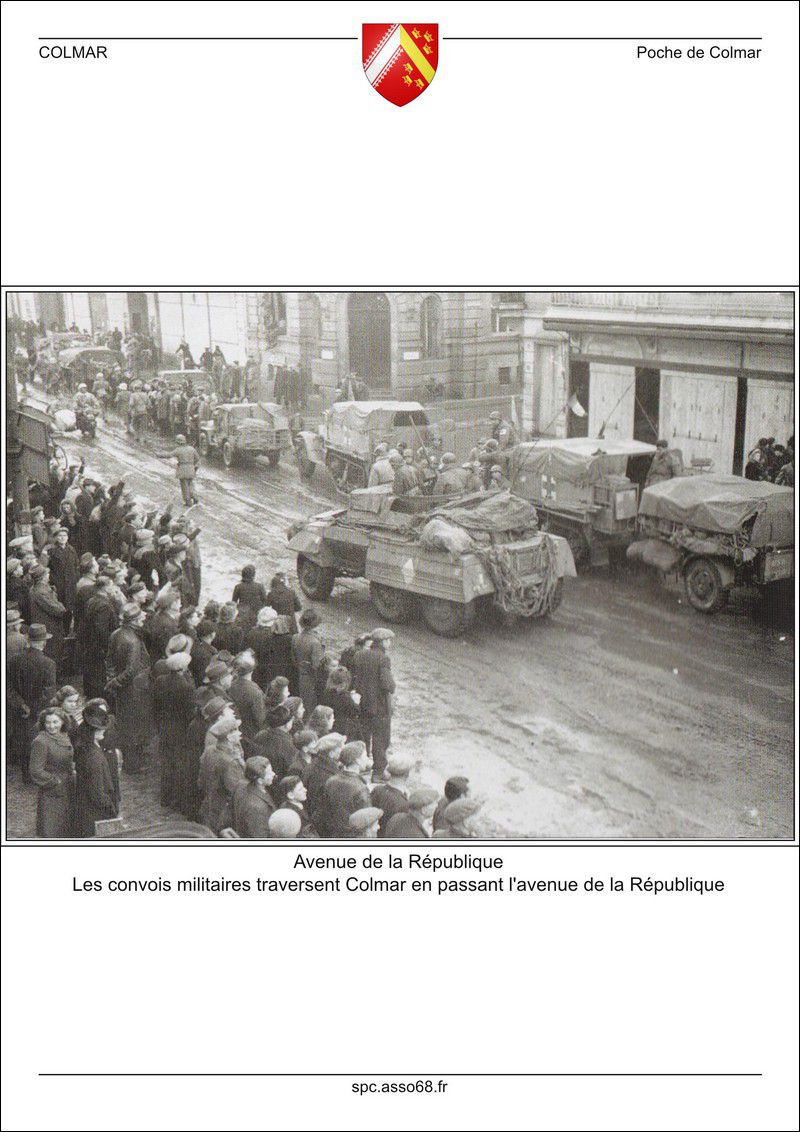 COLMAR

Poche de Colmar

Avenue de la République
Les convois militaires traversent Colmar en passant l'avenue de la République

spc.asso68.fr